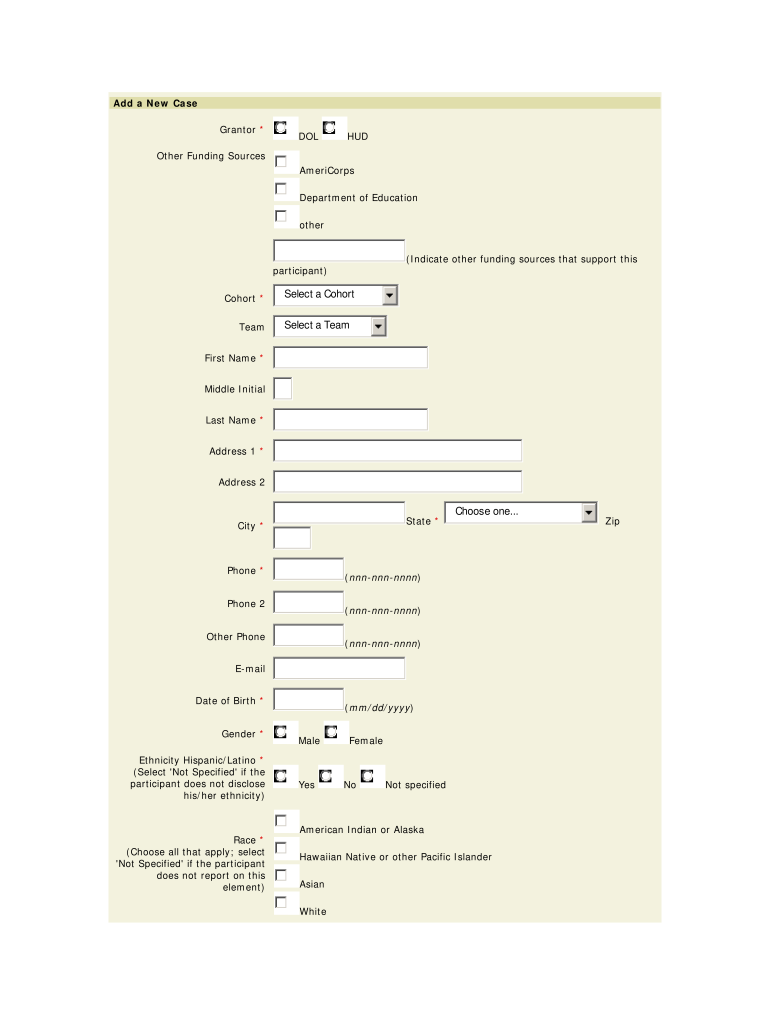 Add a New Case

Grantor * DOL HUD

Other Funding Sources AmeriCorps

Department of Education

other

(Indicate other funding sources that support this participant)

Cohort * Select a Cohort

Team Select a Team

First Name *

Middle Initial

Last Name *

Address 1 *

Address 2

City * State * Choose one... Zip

Phone * (nnn-nnn-nnnn)

Phone 2 (nnn-nnn-nnnn)

Other Phone (nnn-nnn-nnnn)

E-mail

Date of Birth * (mm/dd/yyyy)

Gender * Male Female

Ethnicity Hispanic/Latino * (Select 'Not Specified' if the participant does not disclose his/her ethnicity) Yes No Not specified

Race * (Choose all that apply; select 'Not Specified' if the participant does not report on this element) American Indian or Alaska

Hawaiian Native or other Pacific Islander

Asian

White